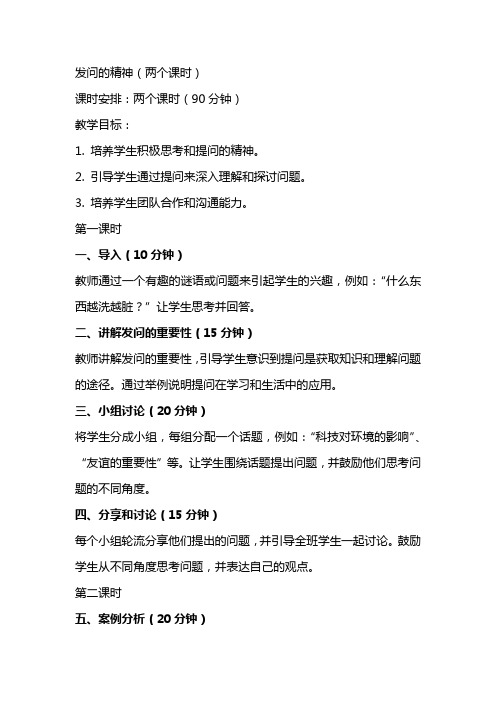 发问的精神（两个课时）

课时安排：两个课时（90 分钟）

教学目标：

1. 培养学生积极思考和提问的精神。

2. 引导学生通过提问来深入理解和探讨问题。

3. 培养学生团队合作和沟通能力。

第一课时

一、导入（10 分钟）

教师通过一个有趣的谜语或问题来引起学生的兴趣，例如：“什么东西越洗越脏？” 让学生思考并回答。

二、讲解发问的重要性（15 分钟）

教师讲解发问的重要性，引导学生意识到提问是获取知识和理解问题的途径。通过举例说明提问在学习和生活中的应用。

三、小组讨论（20 分钟）

将学生分成小组，每组分配一个话题，例如：“科技对环境的影响”、“友谊的重要性” 等。让学生围绕话题提出问题，并鼓励他们思考问题的不同角度。

四、分享和讨论（15 分钟）

每个小组轮流分享他们提出的问题，并引导全班学生一起讨论。鼓励学生从不同角度思考问题，并表达自己的观点。

第二课时

五、案例分析（20 分钟）